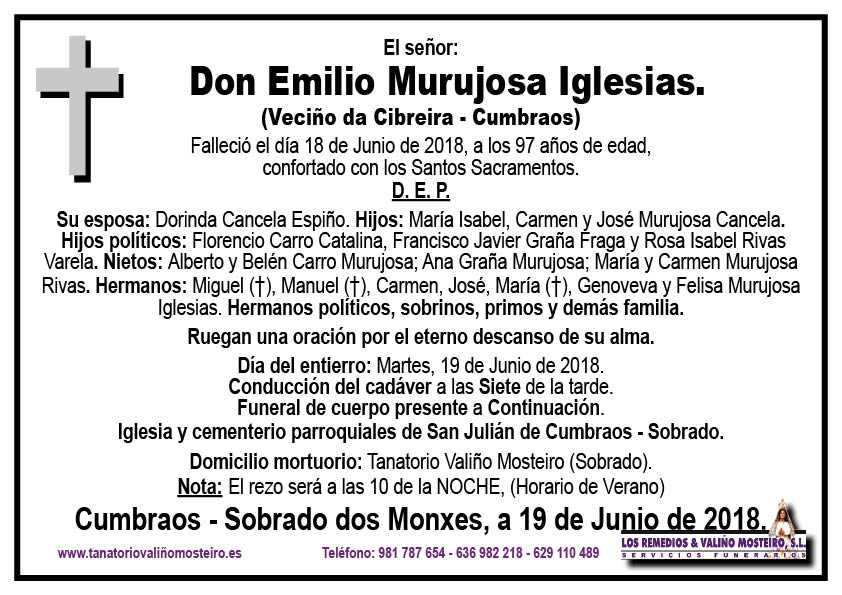 El señor:

Don Emilio Murujosa Iglesias.

(Veciño da Cibreira - Cumbraos)

Falleció el día 18 de Junio de 2018, a los 97 años de edad, confortado con los Santos Sacramentos.

D. E. P.

Su esposa: Dorinda Cancela Espiño. Hijos: María Isabel, Carmen y José Murujosa Cancela. Hijos políticos: Florencio Carro Catalina, Francisco Javier Graña Fraga y Rosa Isabel Rivas Varela. Nietos: Alberto y Belén Carro Murujosa; Ana Graña Murujosa; María y Carmen Murujosa Rivas. Hermanos: Miguel (†), Manuel (†), Carmen, José, María (†), Genoveva y Felisa Murujosa Iglesias. Hermanos políticos, sobrinos, primos y demás familia.

Ruegan una oración por el eterno descanso de su alma.

Día del entierro: Martes, 19 de Junio de 2018.
Conducción del cadáver a las Siete de la tarde.
Funeral de cuerpo presente a Continuación.
Iglesia y cementerio parroquiales de San Julián de Cumbraos - Sobrado.

Domicilio mortuorio: Tanatorio Valiño Mosteiro (Sobrado).
Nota: El rezo será a las 10 de la NOCHE, (Horario de Verano)

Cumbraos - Sobrado dos Monxes, a 19 de Junio de 2018.

www.tanatoriovaliñomosteiro.es

Teléfono: 981 787 654 - 636 982 218 - 629 110 489

LOS REMEDIOS & VALIÑO MOSTEIRO, S.L.
SERVICIOS FUNERARIOS